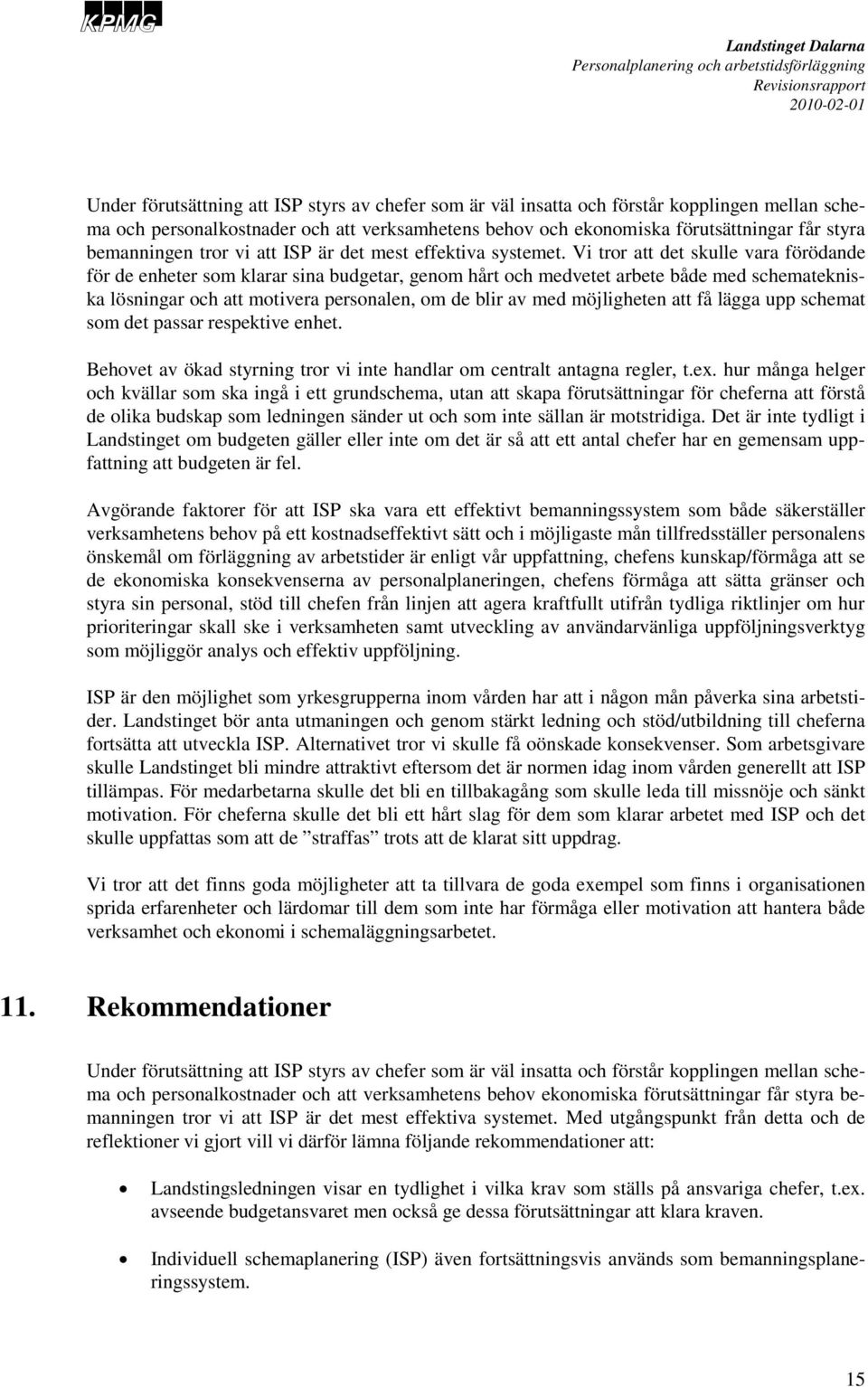 KPMG

Landstinget Dalarna
Personalplanering och arbetstidsförläggning
Revisionsrapport
2010-02-01

Under förutsättning att ISP styrs av chefer som är väl insatta och förstår kopplingen mellan schema och personalkostnader och att verksamhetens behov och ekonomiska förutsättningar får styra bemanningen tror vi att ISP är det mest effektiva systemet. Vi tror att det skulle vara förödande för de enheter som klarar sina budgetar, genom hårt och medvetet arbete både med schematekniska lösningar och att motivera personalen, om de blir av med möjligheten att få lägga upp schemat som det passar respektive enhet.

Behovet av ökad styrning tror vi inte handlar om centralt antagna regler, t.ex. hur många helger och kvällar som ska ingå i ett grundschema, utan att skapa förutsättningar för cheferna att förstå de olika budskap som ledningen sänder ut och som inte sällan är motstridiga. Det är inte tydligt i Landstinget om budgeten gäller eller inte om det är så att ett antal chefer har en gemensam uppfattning att budgeten är fel.

Avgörande faktorer för att ISP ska vara ett effektivt bemanningssystem som både säkerställer verksamhetens behov på ett kostnadseffektivt sätt och i möjligaste mån tillfredsställer personalens önskemål om förläggning av arbetstider är enligt vår uppfattning, chefens kunskap/förmåga att se de ekonomiska konsekvenserna av personalplaneringen, chefens förmåga att sätta gränser och styra sin personal, stöd till chefen från linjen att agera kraftfullt utifrån tydliga riktlinjer om hur prioriteringar skall ske i verksamheten samt utveckling av användarvänliga uppföljningsverktyg som möjliggör analys och effektiv uppföljning.

ISP är den möjlighet som yrkesgrupperna inom vården har att i någon mån påverka sina arbetstider. Landstinget bör anta utmaningen och genom stärkt ledning och stöd/utbildning till cheferna fortsätta att utveckla ISP. Alternativet tror vi skulle få oönskade konsekvenser. Som arbetsgivare skulle Landstinget bli mindre attraktivt eftersom det är normen idag inom vården generellt att ISP tillämpas. För medarbetarna skulle det bli en tillbakagång som skulle leda till missnöje och sänkt motivation. För cheferna skulle det bli ett hårt slag för dem som klarar arbetet med ISP och det skulle uppfattas som att de ”straffas” trots att de klarat sitt uppdrag.

Vi tror att det finns goda möjligheter att ta tillvara de goda exempel som finns i organisationen sprida erfarenheter och lärdomar till dem som inte har förmåga eller motivation att hantera både verksamhet och ekonomi i schemaläggningsarbetet.

11. Rekommendationer

Under förutsättning att ISP styrs av chefer som är väl insatta och förstår kopplingen mellan schema och personalkostnader och att verksamhetens behov ekonomiska förutsättningar får styra bemanningen tror vi att ISP är det mest effektiva systemet. Med utgångspunkt från detta och de reflektioner vi gjort vill vi därför lämna följande rekommendationer att:

• Landstingsledningen visar en tydlighet i vilka krav som ställs på ansvariga chefer, t.ex. avseende budgetansvaret men också ge dessa förutsättningar att klara kraven.

• Individuell schemaplanering (ISP) även fortsättningsvis används som bemanningsplaneringssystem.

15